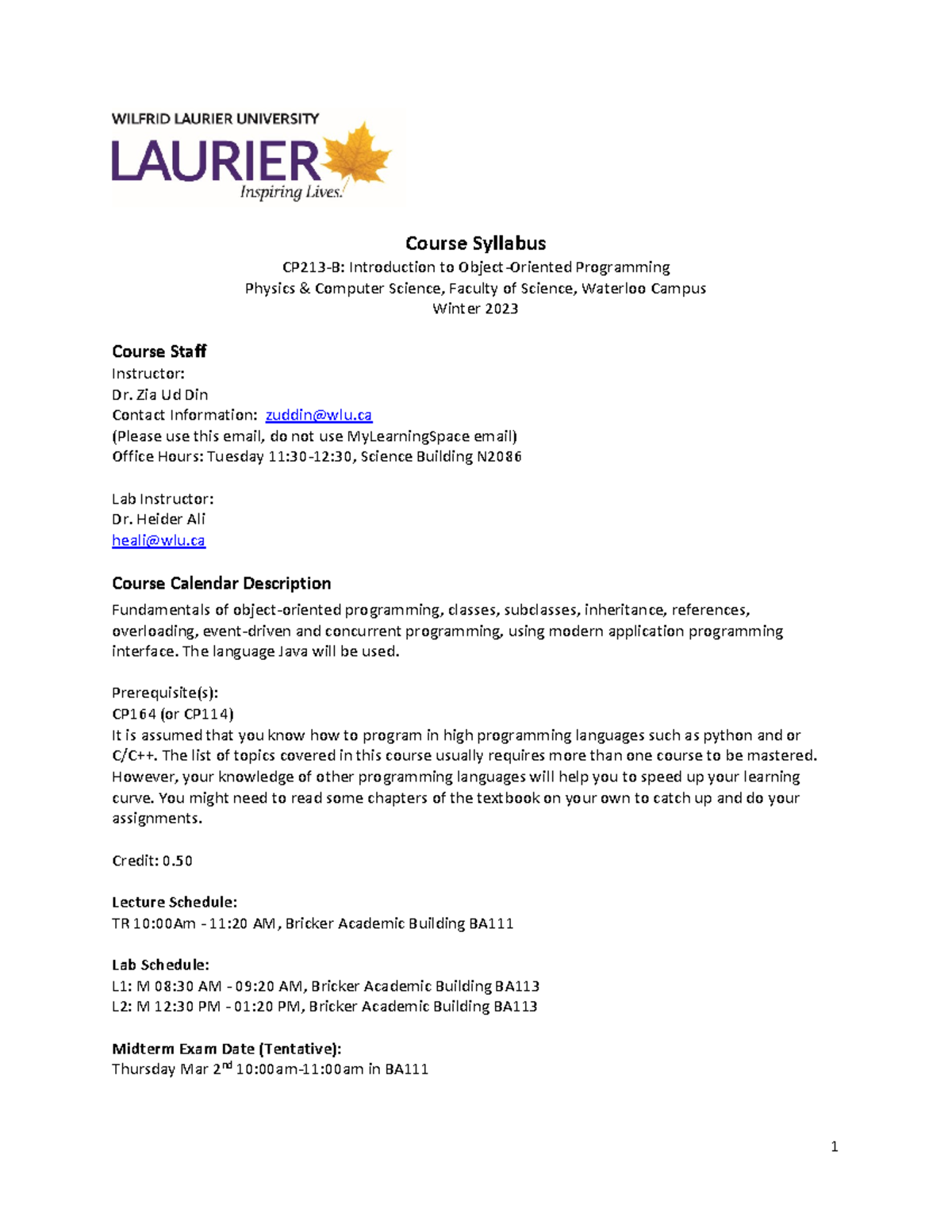 WILFRID LAURIER UNIVERSITY
LAURIER
Inspiring Lives.

Course Syllabus
CP213-B: Introduction to Object-Oriented Programming
Physics & Computer Science, Faculty of Science, Waterloo Campus
Winter 2023

Course Staff
Instructor:
Dr. Zia Ud Din
Contact Information: zuddin@wlu.ca
(Please use this email, do not use MyLearningSpace email)
Office Hours: Tuesday 11:30-12:30, Science Building N2086

Lab Instructor:
Dr. Heider Ali
heali@wlu.ca

Course Calendar Description
Fundamentals of object-oriented programming, classes, subclasses, inheritance, references, overloading, event-driven and concurrent programming, using modern application programming interface. The language Java will be used.

Prerequisite(s):
CP164 (or CP114)
It is assumed that you know how to program in high programming languages such as python and or C/C++. The list of topics covered in this course usually requires more than one course to be mastered. However, your knowledge of other programming languages will help you to speed up your learning curve. You might need to read some chapters of the textbook on your own to catch up and do your assignments.

Credit: 0.50

Lecture Schedule:
TR 10:00Am - 11:20 AM, Bricker Academic Building BA111

Lab Schedule:
L1: M 08:30 AM - 09:20 AM, Bricker Academic Building BA113
L2: M 12:30 PM - 01:20 PM, Bricker Academic Building BA113

Midterm Exam Date (Tentative):
Thursday Mar 2$^{nd}$ 10:00am-11:00am in BA111

1